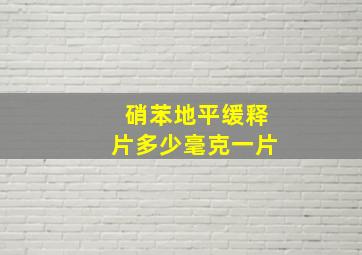 硝苯地平缓释片多少毫克一片